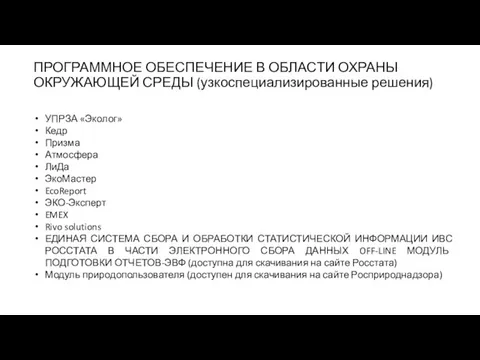 ПРОГРАММНОЕ ОБЕСПЕЧЕНИЕ В ОБЛАСТИ ОХРАНЫ ОКРУЖАЮЩЕЙ СРЕДЫ (узкоспециализированные решения)

• УПРЗА «Эколог»
• Кедр
• Призма
• Атмосфера
• ЛиДа
• ЭкоМастер
• EcoReport
• ЭКО-Эксперт
• EMEX
• Rivo solutions
• ЕДИНАЯ СИСТЕМА СБОРА И ОБРАБОТКИ СТАТИСТИЧЕСКОЙ ИНФОРМАЦИИ ИВС РОССТАТА В ЧАСТИ ЭЛЕКТРОННОГО СБОРА ДАННЫХ OFF-LINE МОДУЛЬ ПОДГОТОВКИ ОТЧЕТОВ-ЭВФ (доступна для скачивания на сайте Росстата)
• Модуль природопользователя (доступен для скачивания на сайте Росприроднадзора)